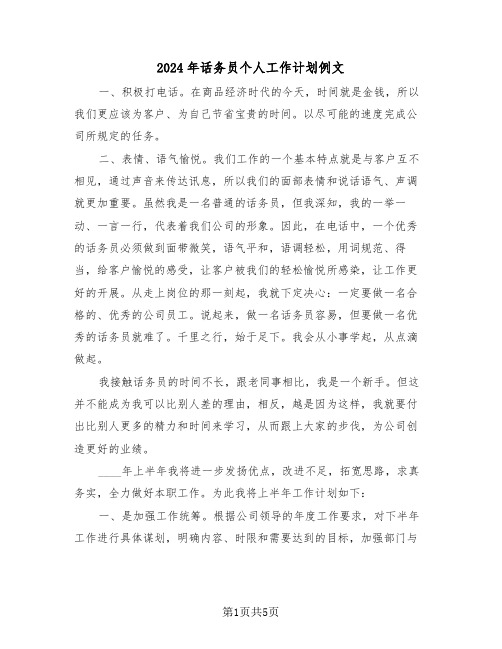 2024年话务员个人工作计划例文

一、积极打电话。在商品经济时代的今天，时间就是金钱，所以我们更应该为客户、为自己节省宝贵的时间。以尽可能的速度完成公司所规定的任务。

二、表情、语气愉悦。我们工作的一个基本特点就是与客户互不相见，通过声音来传达讯息，所以我们的面部表情和说话语气、声调就更加重要。虽然我是一名普通的话务员，但我深知，我的一举一动、一言一行，代表着我们公司的形象。因此，在电话中，一个优秀的话务员必须做到面带微笑，语气平和，语调轻松，用词规范、得当，给客户愉悦的感受，让客户被我们的轻松愉悦所感染，让工作更好的开展。从走上岗位的那一刻起，我就下定决心：一定要做一名合格的、优秀的公司员工。说起来，做一名话务员容易，但要做一名优秀的话务员就难了。千里之行，始于足下。我会从小事学起，从点滴做起。

我接触话务员的时间不长，跟老同事相比，我是一个新手。但这并不能成为我可以比别人差的理由，相反，越是因为这样，我就要付出比别人更多的精力和时间来学习，从而跟上大家的步伐，为公司创造更好的业绩。

____年上半年我将进一步发扬优点，改进不足，拓宽思路，求真务实，全力做好本职工作。为此我将上半年工作计划如下：

一、是加强工作统筹。根据公司领导的年度工作要求，对下半年工作进行具体谋划，明确内容、时限和需要达到的目标，加强部门与

第1页共5页